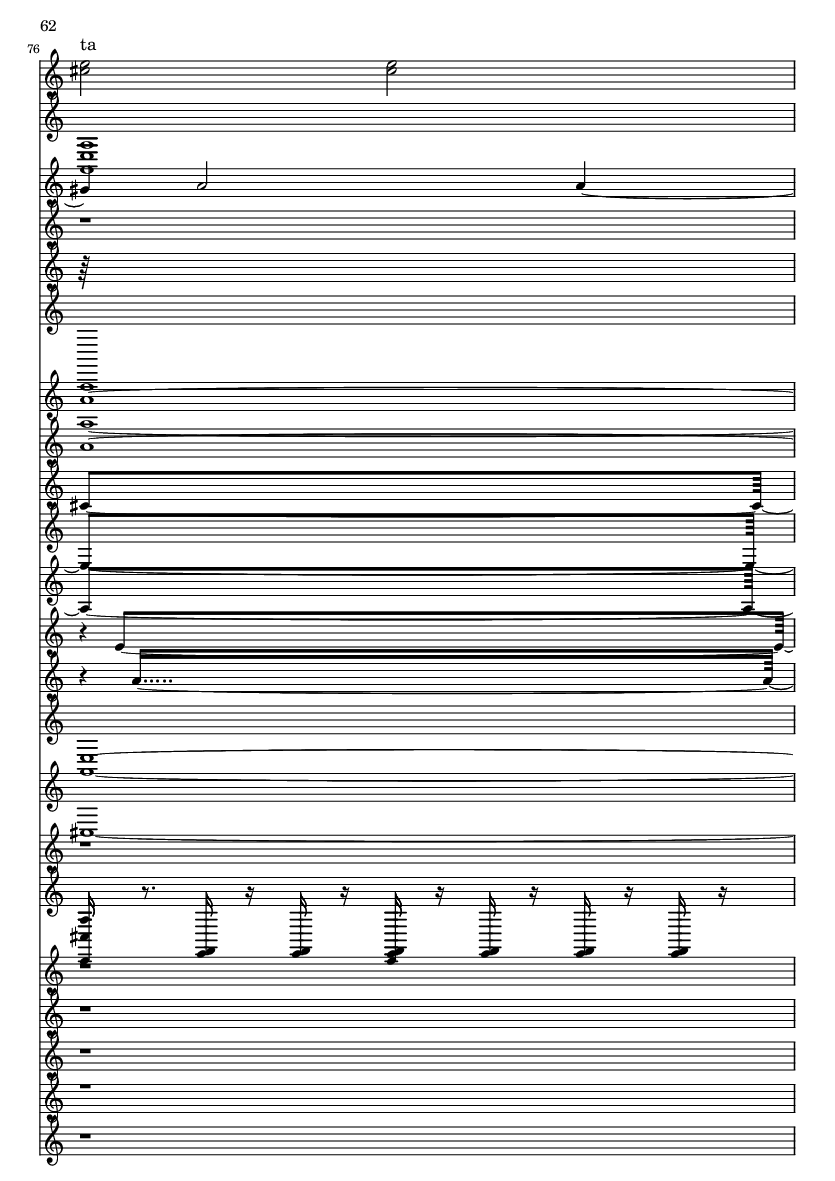 62

76

ta